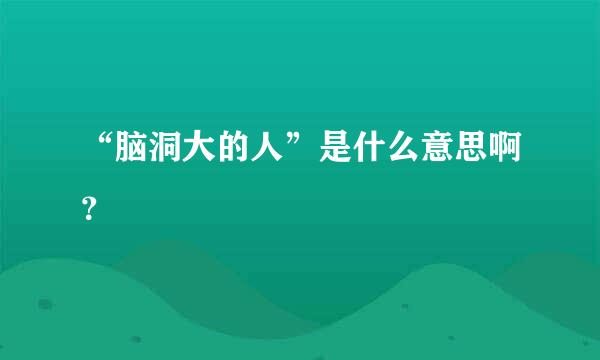 “脑洞大的人”是什么意思啊？